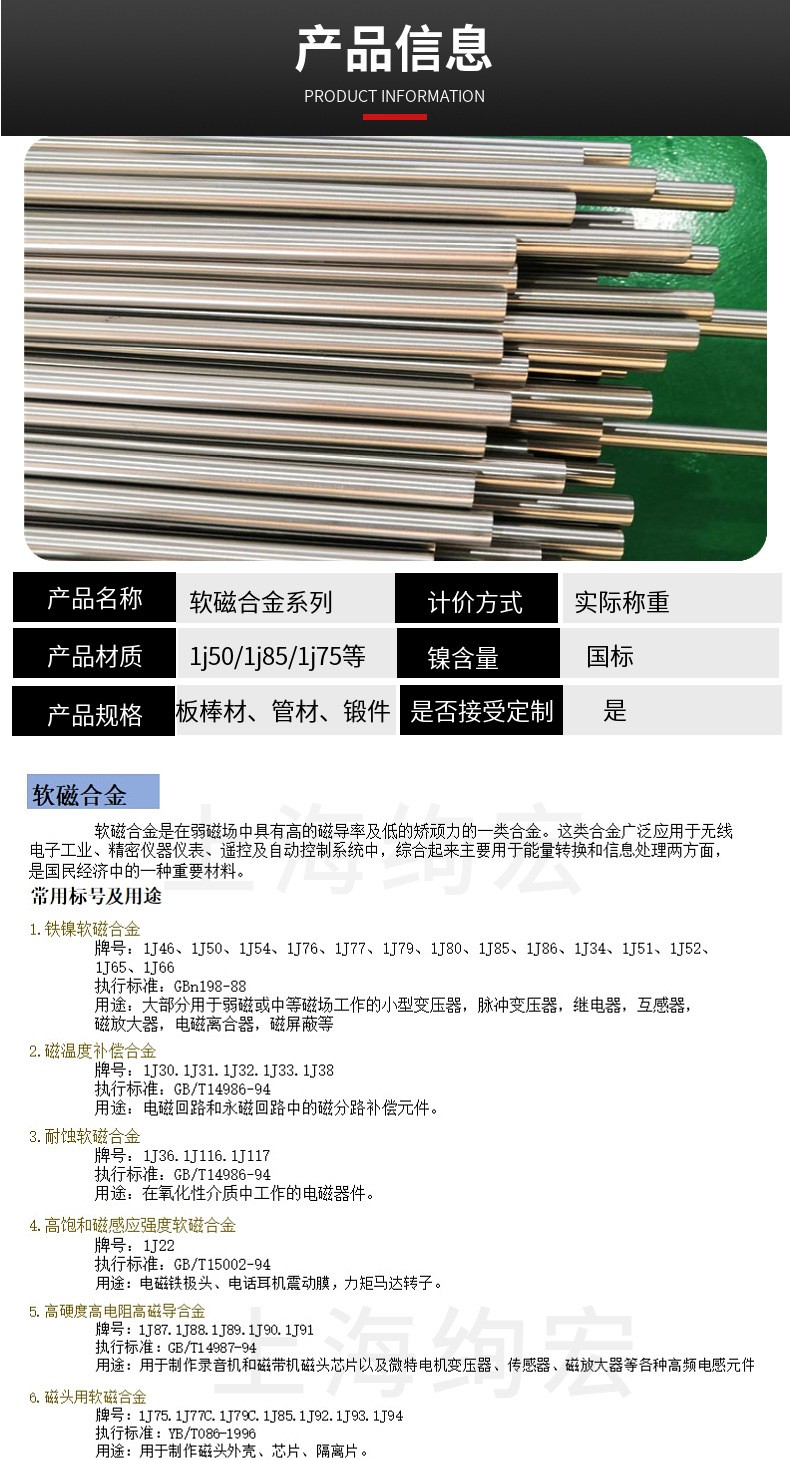 产品信息
PRODUCT INFORMATION

| 产品名称 | 软磁合金系列 | 计价方式 | 实际称重 |
|---|---|---|---|
| 产品材质 | 1j50/1j85/1j75等 | 镍含量 | 国标 |
| 产品规格 | 板棒材、管材、锻件 | 是否接受定制 | 是 |

软磁合金

上海绚宏

软磁合金是在弱磁场中具有高的磁导率及低的矫顽力的一类合金。这类合金广泛应用于无线电子工业、精密仪器仪表、遥控及自动控制系统中，综合起来主要用于能量转换和信息处理两方面，是国民经济中的一种重要材料。

常用标号及用途

1.铁镍软磁合金
牌号：1J46、1J50、1J54、1J76、1J77、1J79、1J80、1J85、1J86、1J34、1J51、1J52、1J65、1J66
执行标准：GBn198-88
用途：大部分用于弱磁或中等磁场工作的小型变压器，脉冲变压器，继电器，互感器，磁放大器，电磁离合器，磁屏蔽等

2.磁温度补偿合金
牌号：1J30.1J31.1J32.1J33.1J38
执行标准：GB/T14986-94
用途：电磁回路和永磁回路中的磁分路补偿元件。

3.耐蚀软磁合金
牌号：1J36.1J116.1J117
执行标准：GB/T14986-94
用途：在氧化性介质中工作的电磁器件。

4.高饱和磁感应强度软磁合金
牌号：1J22
执行标准：GB/T15002-94
用途：电磁铁极头、电话耳机震动膜，力矩马达转子。

5.高硬度高电阻高磁导合金
牌号：1J87.1J88.1J89.1J90.1J91
执行标准：GB/T14987-94
用途：用于制作录音机和磁带机磁头芯片以及微特电机变压器、传感器、磁放大器等各种高频电感元件

上海绚宏

6.磁头用软磁合金
牌号：1J75.1J77C.1J79C.1J85.1J92.1J93.1J94
执行标准：YB/T086-1996
用途：用于制作磁头外壳、芯片、隔离片。